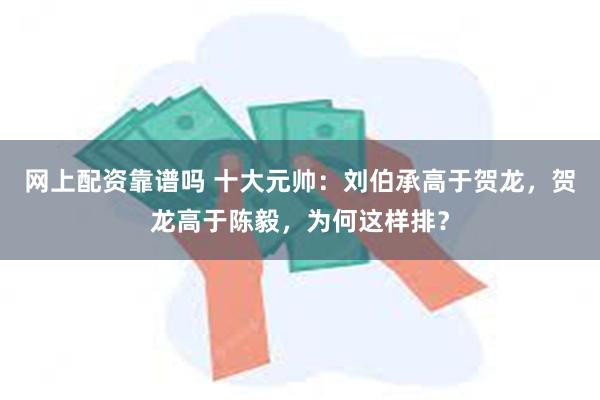 网上配资靠谱吗 十大元帅：刘伯承高于贺龙，贺龙高于陈毅，为何这样排？